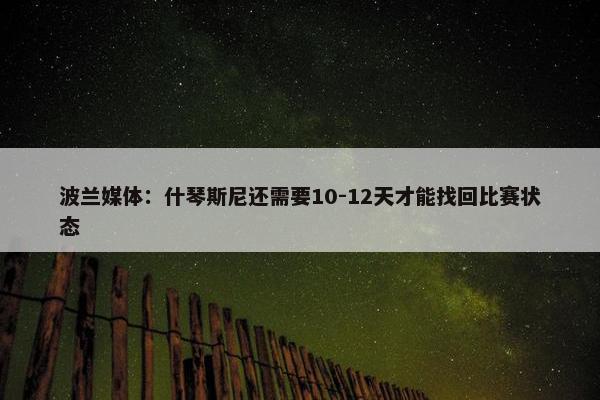 波兰媒体：什琴斯尼还需要10-12天才能找回比赛状态